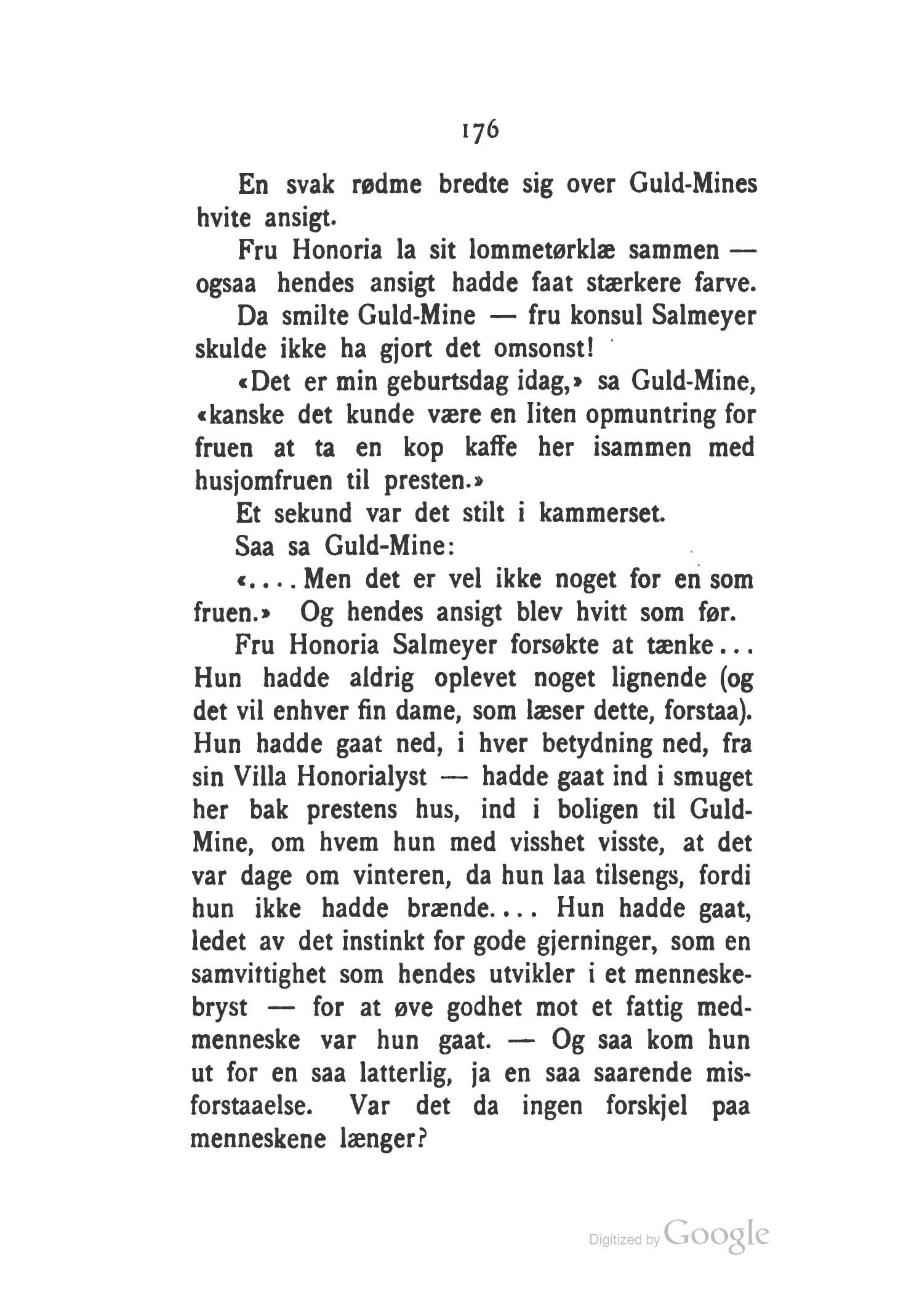 176

En svak rødme bredte sig over Guld-Mines hvite ansigt.

Fru Honoria la sit lommetørklæ sammen — ogsaa hendes ansigt hadde faat stærkere farve.

Da smilte Guld-Mine — fru konsul Salmeyer skulde ikke ha gjort det omsonst!

«Det er min geburtsdag idag,» sa Guld-Mine, «kanske det kunde være en liten opmuntring for fruen at ta en kop kaffe her isammen med husjomfruen til presten.»

Et sekund var det stilt i kammerset.

Saa sa Guld-Mine:

«.... Men det er vel ikke noget for en som fruen.» Og hendes ansigt blev hvitt som før.

Fru Honoria Salmeyer forsøkte at tænke... Hun hadde aldrig oplevet noget lignende (og det vil enhver fin dame, som læser dette, forstaa). Hun hadde gaat ned, i hver betydning ned, fra sin Villa Honorialyst — hadde gaat ind i smuget her bak prestens hus, ind i boligen til Guld-Mine, om hvem hun med visshet visste, at det var dage om vinteren, da hun laa tilsengs, fordi hun ikke hadde brænde.... Hun hadde gaat, ledet av det instinkt for gode gjerninger, som en samvittighet som hendes utvikler i et menneskebryst — for at øve godhet mot et fattig medmenneske var hun gaat. — Og saa kom hun ut for en saa latterlig, ja en saa saarende misforstaaelse. Var det da ingen forskjel paa menneskene længer?

Digitized by Google